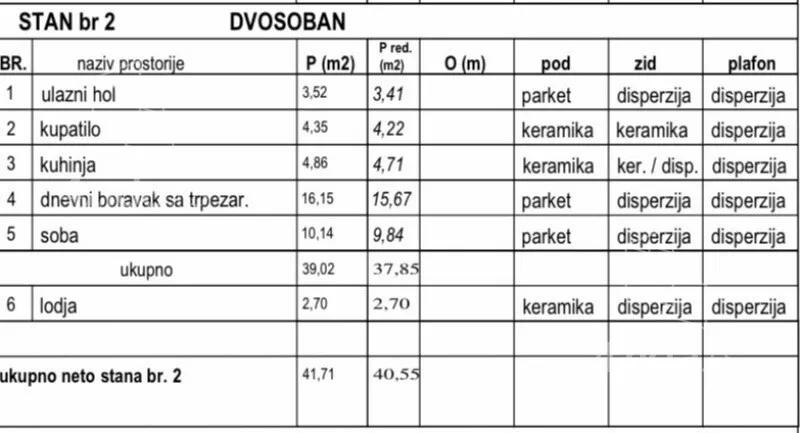 STAN br 2 DVOSOBAN

| BR. | naziv prostorije | P (m2) | P red. (m2) | O (m) | pod | zid | plafon |
|---|---|---|---|---|---|---|---|
| 1 | ulazni hol | 3,52 | 3,41 | | parket | disperzija | disperzija |
| 2 | kupatilo | 4,35 | 4,22 | | keramika | keramika | disperzija |
| 3 | kuhinja | 4,86 | 4,71 | | keramika | ker. / disp. | disperzija |
| 4 | dnevni boravak sa trpezar. | 16,15 | 15,67 | | parket | disperzija | disperzija |
| 5 | soba | 10,14 | 9,84 | | parket | disperzija | disperzija |
| | ukupno | 39,02 | 37,85 | | | | |
| 6 | lodja | 2,70 | 2,70 | | keramika | disperzija | disperzija |
| | | | | | | | |
| ukupno neto stana br. 2 | | 41,71 | 40,55 | | | | |